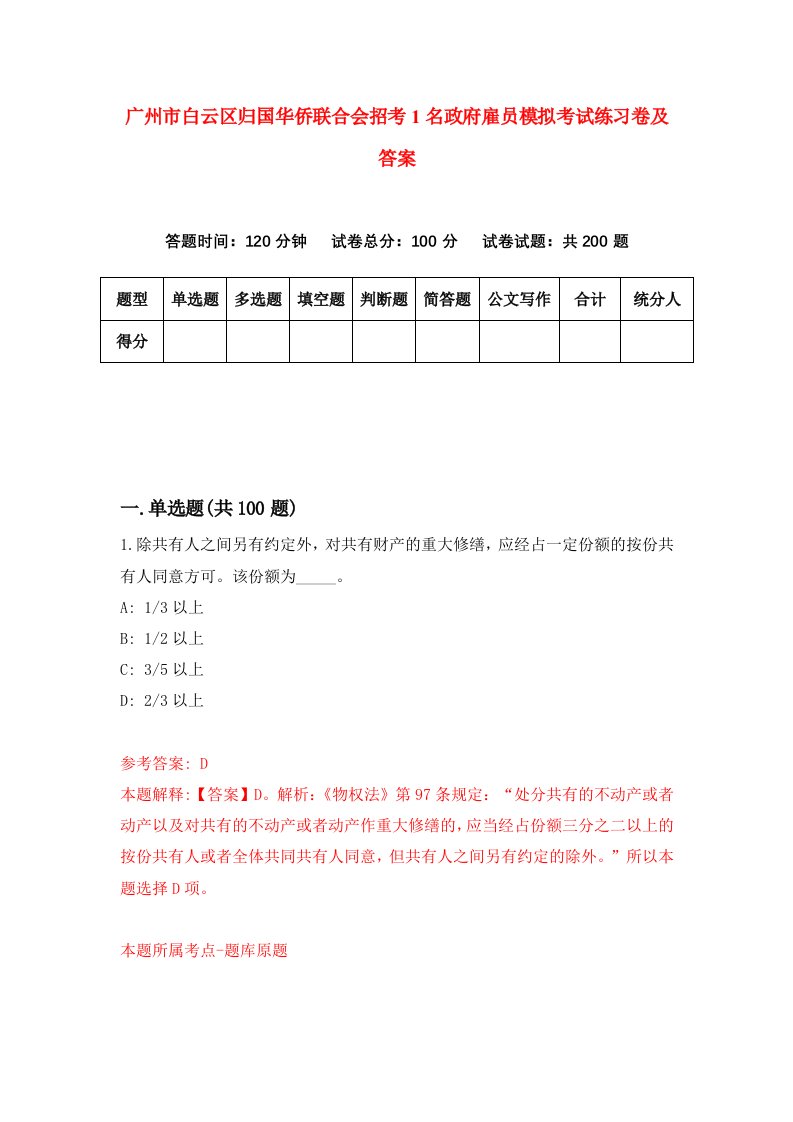 广州市白云区归国华侨联合会招考1名政府雇员模拟考试练习卷及答案

答题时间：120分钟　试卷总分：100分　试卷试题：共200题

| 题型 | 单选题 | 多选题 | 填空题 | 判断题 | 简答题 | 公文写作 | 合计 | 统分人 |
|---|---|---|---|---|---|---|---|---|
| 得分 | | | | | | | | |

一.单选题(共100题)

1.除共有人之间另有约定外，对共有财产的重大修缮，应经占一定份额的按份共有人同意方可。该份额为_____。

A: 1/3以上

B: 1/2以上

C: 3/5以上

D: 2/3以上

参考答案: D

本题解释:【答案】D。解析:《物权法》第97条规定：“处分共有的不动产或者动产以及对共有的不动产或者动产作重大修缮的，应当经占份额三分之二以上的按份共有人或者全体共同共有人同意，但共有人之间另有约定的除外。”所以本题选择D项。

本题所属考点-题库原题